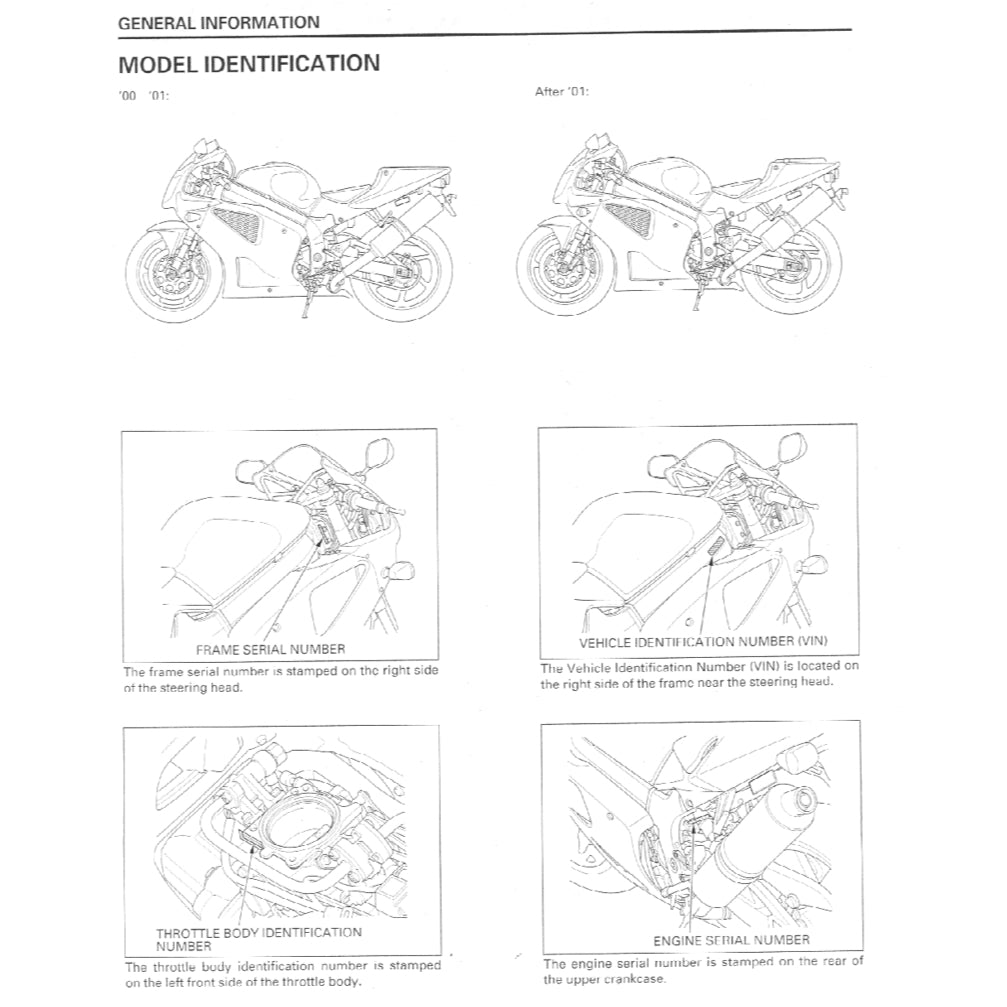 GENERAL INFORMATION

MODEL IDENTIFICATION

'00 '01:

After '01:

FRAME SERIAL NUMBER

The frame serial number is stamped on the right side of the steering head.

VEHICLE IDENTIFICATION NUMBER (VIN)

The Vehicle Identification Number (VIN) is located on the right side of the frame near the steering head.

THROTTLE BODY IDENTIFICATION NUMBER

The throttle body identification number is stamped on the left front side of the throttle body.

ENGINE SERIAL NUMBER

The engine serial number is stamped on the rear of the upper crankcase.